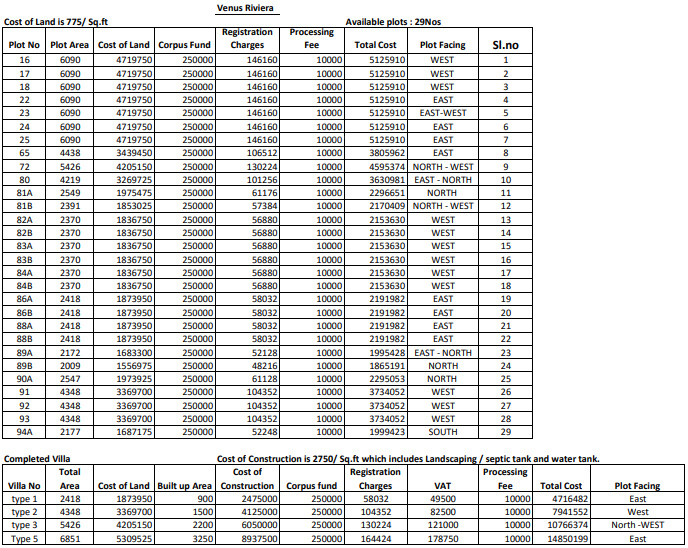 Venus Riviera

Cost of Land is 775/ Sq.ft

Available plots : 29Nos

| Plot No | Plot Area | Cost of Land | Corpus Fund | Registration Charges | Processing Fee | Total Cost | Plot Facing | Sl.no |
|---|---|---|---|---|---|---|---|---|
| 16 | 6090 | 4719750 | 250000 | 146160 | 10000 | 5125910 | WEST | 1 |
| 17 | 6090 | 4719750 | 250000 | 146160 | 10000 | 5125910 | WEST | 2 |
| 18 | 6090 | 4719750 | 250000 | 146160 | 10000 | 5125910 | WEST | 3 |
| 22 | 6090 | 4719750 | 250000 | 146160 | 10000 | 5125910 | EAST | 4 |
| 23 | 6090 | 4719750 | 250000 | 146160 | 10000 | 5125910 | EAST-WEST | 5 |
| 24 | 6090 | 4719750 | 250000 | 146160 | 10000 | 5125910 | EAST | 6 |
| 25 | 6090 | 4719750 | 250000 | 146160 | 10000 | 5125910 | EAST | 7 |
| 65 | 4438 | 3439450 | 250000 | 106512 | 10000 | 3805962 | EAST | 8 |
| 72 | 5426 | 4205150 | 250000 | 130224 | 10000 | 4595374 | NORTH - WEST | 9 |
| 80 | 4219 | 3269725 | 250000 | 101256 | 10000 | 3630981 | EAST - NORTH | 10 |
| 81A | 2549 | 1975475 | 250000 | 61176 | 10000 | 2296651 | NORTH | 11 |
| 81B | 2391 | 1853025 | 250000 | 57384 | 10000 | 2170409 | NORTH - WEST | 12 |
| 82A | 2370 | 1836750 | 250000 | 56880 | 10000 | 2153630 | WEST | 13 |
| 82B | 2370 | 1836750 | 250000 | 56880 | 10000 | 2153630 | WEST | 14 |
| 83A | 2370 | 1836750 | 250000 | 56880 | 10000 | 2153630 | WEST | 15 |
| 83B | 2370 | 1836750 | 250000 | 56880 | 10000 | 2153630 | WEST | 16 |
| 84A | 2370 | 1836750 | 250000 | 56880 | 10000 | 2153630 | WEST | 17 |
| 84B | 2370 | 1836750 | 250000 | 56880 | 10000 | 2153630 | WEST | 18 |
| 86A | 2418 | 1873950 | 250000 | 58032 | 10000 | 2191982 | EAST | 19 |
| 86B | 2418 | 1873950 | 250000 | 58032 | 10000 | 2191982 | EAST | 20 |
| 88A | 2418 | 1873950 | 250000 | 58032 | 10000 | 2191982 | EAST | 21 |
| 88B | 2418 | 1873950 | 250000 | 58032 | 10000 | 2191982 | EAST | 22 |
| 89A | 2172 | 1683300 | 250000 | 52128 | 10000 | 1995428 | EAST - NORTH | 23 |
| 89B | 2009 | 1556975 | 250000 | 48216 | 10000 | 1865191 | NORTH | 24 |
| 90A | 2547 | 1973925 | 250000 | 61128 | 10000 | 2295053 | NORTH | 25 |
| 91 | 4348 | 3369700 | 250000 | 104352 | 10000 | 3734052 | WEST | 26 |
| 92 | 4348 | 3369700 | 250000 | 104352 | 10000 | 3734052 | WEST | 27 |
| 93 | 4348 | 3369700 | 250000 | 104352 | 10000 | 3734052 | WEST | 28 |
| 94A | 2177 | 1687175 | 250000 | 52248 | 10000 | 1999423 | SOUTH | 29 |

Completed Villa

Cost of Construction is 2750/ Sq.ft which includes Landscaping / septic tank and water tank.

| Villa No | Total Area | Cost of Land | Built up Area | Cost of Construction | Corpus fund | Registration Charges | VAT | Processing Fee | Total Cost | Plot Facing |
|---|---|---|---|---|---|---|---|---|---|---|
| type 1 | 2418 | 1873950 | 900 | 2475000 | 250000 | 58032 | 49500 | 10000 | 4716482 | East |
| type 2 | 4348 | 3369700 | 1500 | 4125000 | 250000 | 104352 | 82500 | 10000 | 7941552 | West |
| type 3 | 5426 | 4205150 | 2200 | 6050000 | 250000 | 130224 | 121000 | 10000 | 10766374 | North -WEST |
| Type 5 | 6851 | 5309525 | 3250 | 8937500 | 250000 | 164424 | 178750 | 10000 | 14850199 | East |